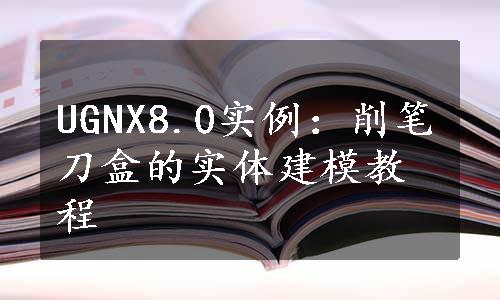 UGNX8.0实例：削笔刀盒的实体建模教程